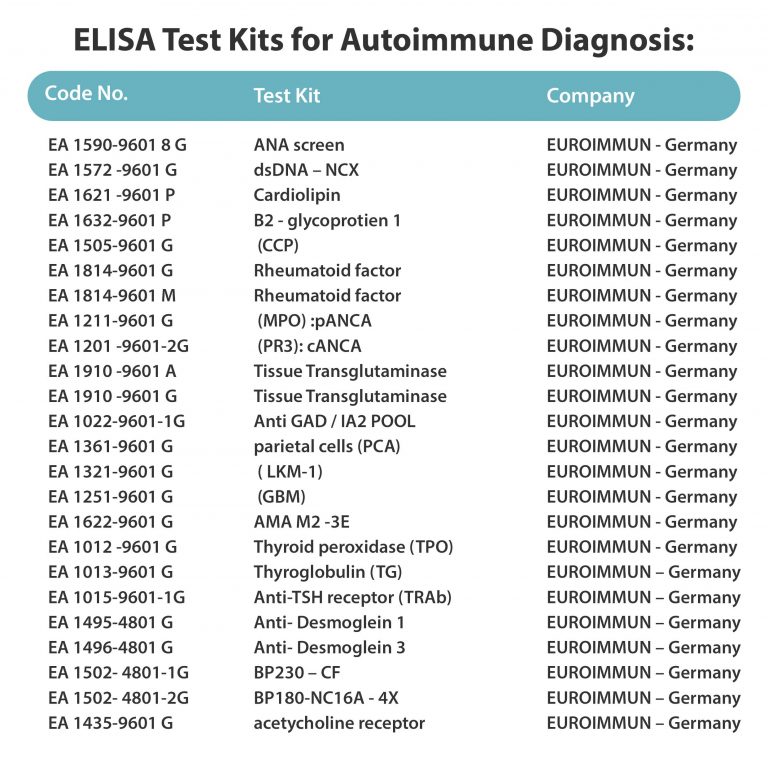 ELISA Test Kits for Autoimmune Diagnosis:

| Code No. | Test Kit | Company |
|---|---|---|
| EA 1590-9601 8 G | ANA screen | EUROIMMUN - Germany |
| EA 1572 -9601 G | dsDNA – NCX | EUROIMMUN - Germany |
| EA 1621 -9601 P | Cardiolipin | EUROIMMUN - Germany |
| EA 1632-9601 P | B2 - glycoprotien 1 | EUROIMMUN - Germany |
| EA 1505-9601 G | (CCP) | EUROIMMUN - Germany |
| EA 1814-9601 G | Rheumatoid factor | EUROIMMUN - Germany |
| EA 1814-9601 M | Rheumatoid factor | EUROIMMUN - Germany |
| EA 1211-9601 G | (MPO) :pANCA | EUROIMMUN - Germany |
| EA 1201 -9601-2G | (PR3): cANCA | EUROIMMUN - Germany |
| EA 1910 -9601 A | Tissue Transglutaminase | EUROIMMUN - Germany |
| EA 1910 -9601 G | Tissue Transglutaminase | EUROIMMUN - Germany |
| EA 1022-9601-1G | Anti GAD / IA2 POOL | EUROIMMUN - Germany |
| EA 1361-9601 G | parietal cells (PCA) | EUROIMMUN - Germany |
| EA 1321-9601 G | ( LKM-1) | EUROIMMUN - Germany |
| EA 1251-9601 G | (GBM) | EUROIMMUN - Germany |
| EA 1622-9601 G | AMA M2 -3E | EUROIMMUN - Germany |
| EA 1012 -9601 G | Thyroid peroxidase (TPO) | EUROIMMUN - Germany |
| EA 1013-9601 G | Thyroglobulin (TG) | EUROIMMUN – Germany |
| EA 1015-9601-1G | Anti-TSH receptor (TRAb) | EUROIMMUN – Germany |
| EA 1495-4801 G | Anti- Desmoglein 1 | EUROIMMUN – Germany |
| EA 1496-4801 G | Anti- Desmoglein 3 | EUROIMMUN – Germany |
| EA 1502- 4801-1G | BP230 – CF | EUROIMMUN – Germany |
| EA 1502- 4801-2G | BP180-NC16A - 4X | EUROIMMUN – Germany |
| EA 1435-9601 G | acetycholine receptor | EUROIMMUN – Germany |